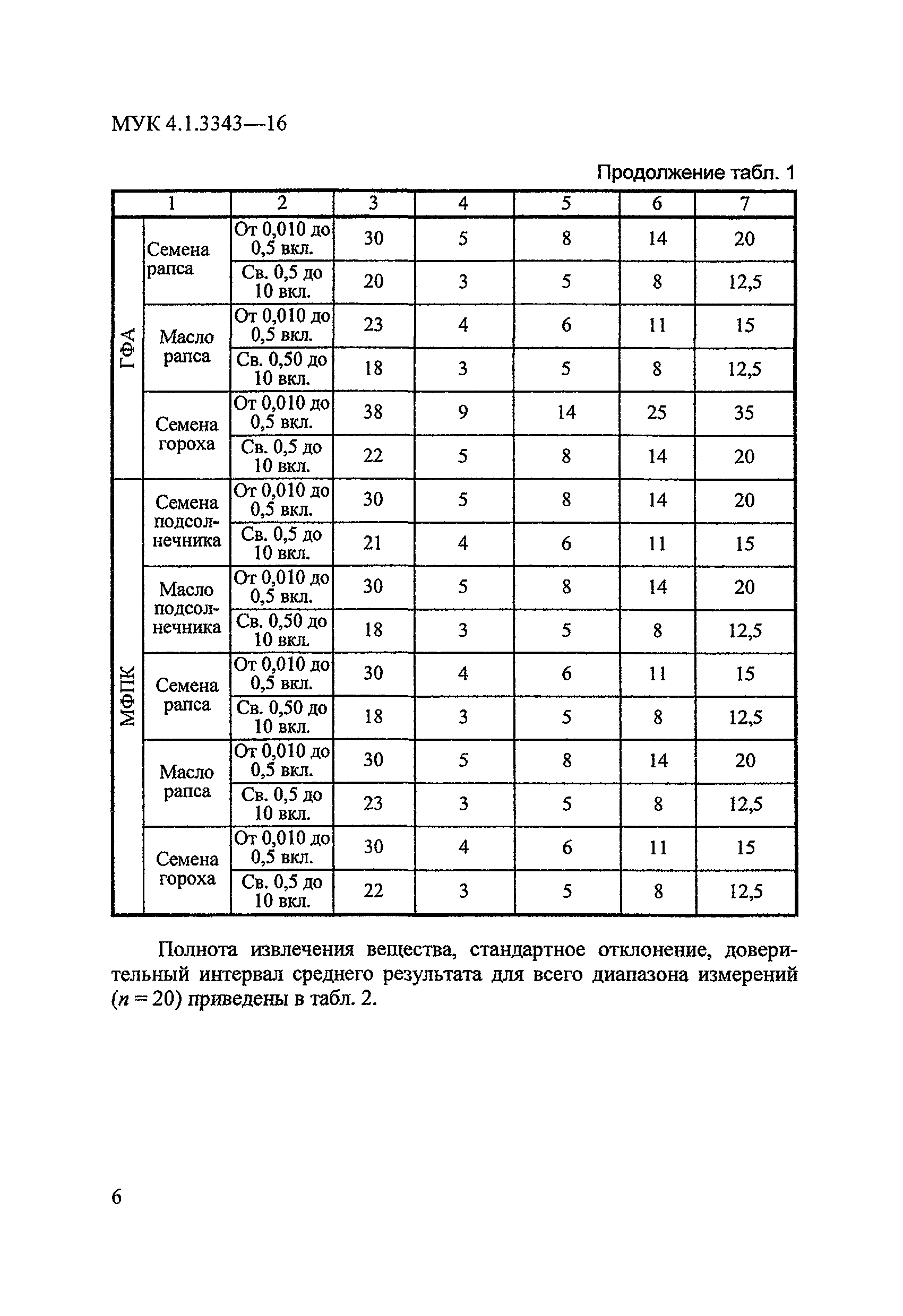 МУК 4.1.3343—16

Продолжение табл. 1

| 1 | | 2 | 3 | 4 | 5 | 6 | 7 |
|---|---|---|---|---|---|---|---|
| ГФА | Семена рапса | От 0,010 до 0,5 вкл. | 30 | 5 | 8 | 14 | 20 |
| | | Св. 0,5 до 10 вкл. | 20 | 3 | 5 | 8 | 12,5 |
| | Масло рапса | От 0,010 до 0,5 вкл. | 23 | 4 | 6 | 11 | 15 |
| | | Св. 0,50 до 10 вкл. | 18 | 3 | 5 | 8 | 12,5 |
| | Семена гороха | От 0,010 до 0,5 вкл. | 38 | 9 | 14 | 25 | 35 |
| | | Св. 0,5 до 10 вкл. | 22 | 5 | 8 | 14 | 20 |
| МФПК | Семена подсолнечника | От 0,010 до 0,5 вкл. | 30 | 5 | 8 | 14 | 20 |
| | | Св. 0,5 до 10 вкл. | 21 | 4 | 6 | 11 | 15 |
| | Масло подсолнечника | От 0,010 до 0,5 вкл. | 30 | 5 | 8 | 14 | 20 |
| | | Св. 0,50 до 10 вкл. | 18 | 3 | 5 | 8 | 12,5 |
| | Семена рапса | От 0,010 до 0,5 вкл. | 30 | 4 | 6 | 11 | 15 |
| | | Св. 0,50 до 10 вкл. | 18 | 3 | 5 | 8 | 12,5 |
| | Масло рапса | От 0,010 до 0,5 вкл. | 30 | 5 | 8 | 14 | 20 |
| | | Св. 0,5 до 10 вкл. | 23 | 3 | 5 | 8 | 12,5 |
| | Семена гороха | От 0,010 до 0,5 вкл. | 30 | 4 | 6 | 11 | 15 |
| | | Св. 0,5 до 10 вкл. | 22 | 3 | 5 | 8 | 12,5 |

Полнота извлечения вещества, стандартное отклонение, доверительный интервал среднего результата для всего диапазона измерений ($n = 20$) приведены в табл. 2.

6